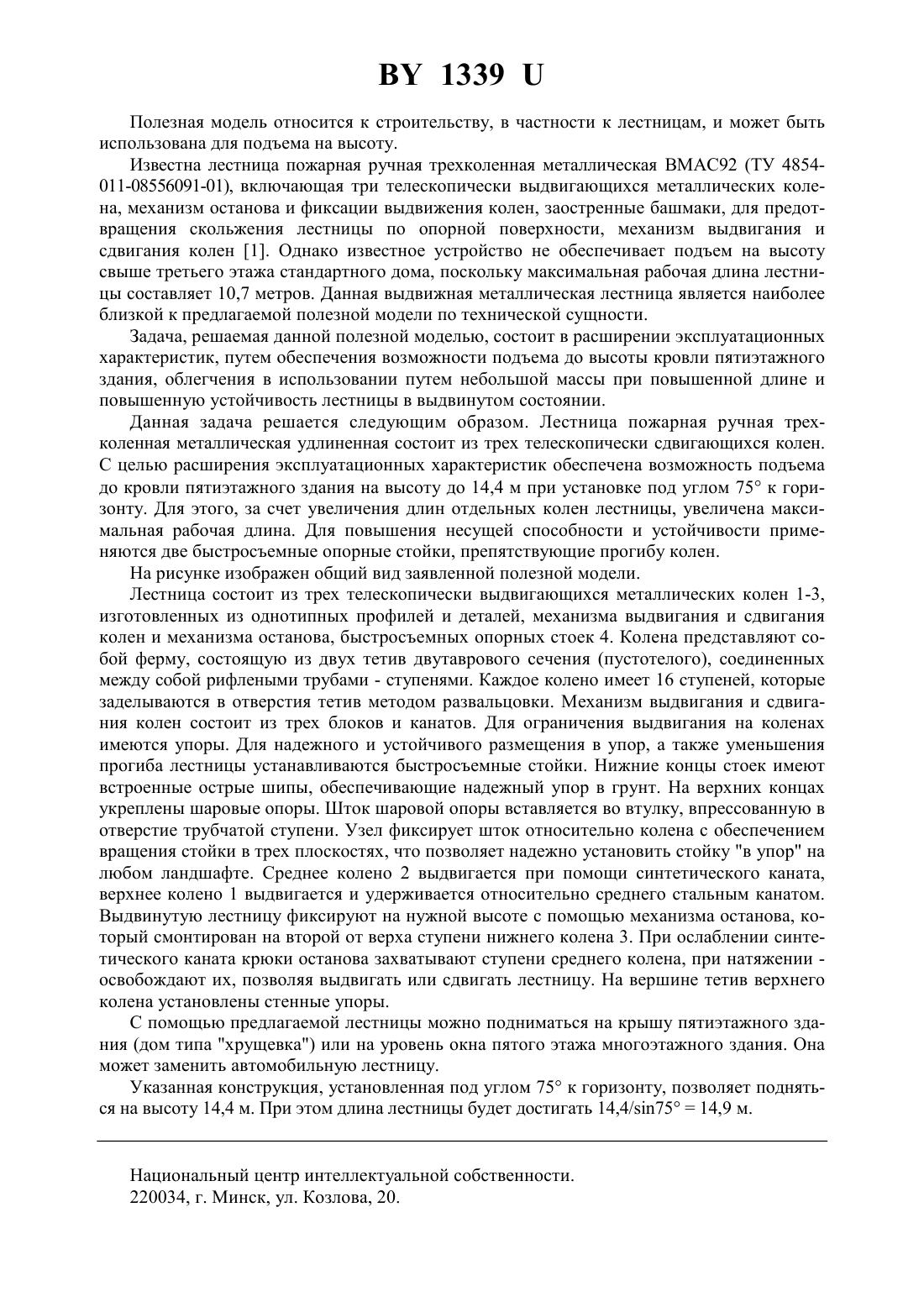 BY 1339 U

Полезная модель относится к строительству, в частности к лестницам, и может быть использована для подъема на высоту.

Известна лестница пожарная ручная трехколенная металлическая ВМАС92 (ТУ 4854-011-08556091-01), включающая три телескопически выдвигающихся металлических колена, механизм останова и фиксации выдвижения колен, заостренные башмаки, для предотвращения скольжения лестницы по опорной поверхности, механизм выдвигания и сдвигания колен [1]. Однако известное устройство не обеспечивает подъем на высоту свыше третьего этажа стандартного дома, поскольку максимальная рабочая длина лестницы составляет 10,7 метров. Данная выдвижная металлическая лестница является наиболее близкой к предлагаемой полезной модели по технической сущности.

Задача, решаемая данной полезной моделью, состоит в расширении эксплуатационных характеристик, путем обеспечения возможности подъема до высоты кровли пятиэтажного здания, облегчения в использовании путем небольшой массы при повышенной длине и повышенную устойчивость лестницы в выдвинутом состоянии.

Данная задача решается следующим образом. Лестница пожарная ручная трехколенная металлическая удлиненная состоит из трех телескопически сдвигающихся колен. С целью расширения эксплуатационных характеристик обеспечена возможность подъема до кровли пятиэтажного здания на высоту до 14,4 м при установке под углом 75° к горизонту. Для этого, за счет увеличения длин отдельных колен лестницы, увеличена максимальная рабочая длина. Для повышения несущей способности и устойчивости применяются две быстросъемные опорные стойки, препятствующие прогибу колен.

На рисунке изображен общий вид заявленной полезной модели.

Лестница состоит из трех телескопически выдвигающихся металлических колен 1-3, изготовленных из однотипных профилей и деталей, механизма выдвигания и сдвигания колен и механизма останова, быстросъемных опорных стоек 4. Колена представляют собой ферму, состоящую из двух тетив двутаврового сечения (пустотелого), соединенных между собой рифлеными трубами - ступенями. Каждое колено имеет 16 ступеней, которые заделываются в отверстия тетив методом развальцовки. Механизм выдвигания и сдвигания колен состоит из трех блоков и канатов. Для ограничения выдвигания на коленах имеются упоры. Для надежного и устойчивого размещения в упор, а также уменьшения прогиба лестницы устанавливаются быстросъемные стойки. Нижние концы стоек имеют встроенные острые шипы, обеспечивающие надежный упор в грунт. На верхних концах укреплены шаровые опоры. Шток шаровой опоры вставляется во втулку, впрессованную в отверстие трубчатой ступени. Узел фиксирует шток относительно колена с обеспечением вращения стойки в трех плоскостях, что позволяет надежно установить стойку "в упор" на любом ландшафте. Среднее колено 2 выдвигается при помощи синтетического каната, верхнее колено 1 выдвигается и удерживается относительно среднего стальным канатом. Выдвинутую лестницу фиксируют на нужной высоте с помощью механизма останова, который смонтирован на второй от верха ступени нижнего колена 3. При ослаблении синтетического каната крюки останова захватывают ступени среднего колена, при натяжении - освобождают их, позволяя выдвигать или сдвигать лестницу. На вершине тетив верхнего колена установлены стенные упоры.

С помощью предлагаемой лестницы можно подниматься на крышу пятиэтажного здания (дом типа "хрущевка") или на уровень окна пятого этажа многоэтажного здания. Она может заменить автомобильную лестницу.

Указанная конструкция, установленная под углом 75° к горизонту, позволяет подняться на высоту 14,4 м. При этом длина лестницы будет достигать 14,4/sin75° = 14,9 м.

Национальный центр интеллектуальной собственности.
220034, г. Минск, ул. Козлова, 20.